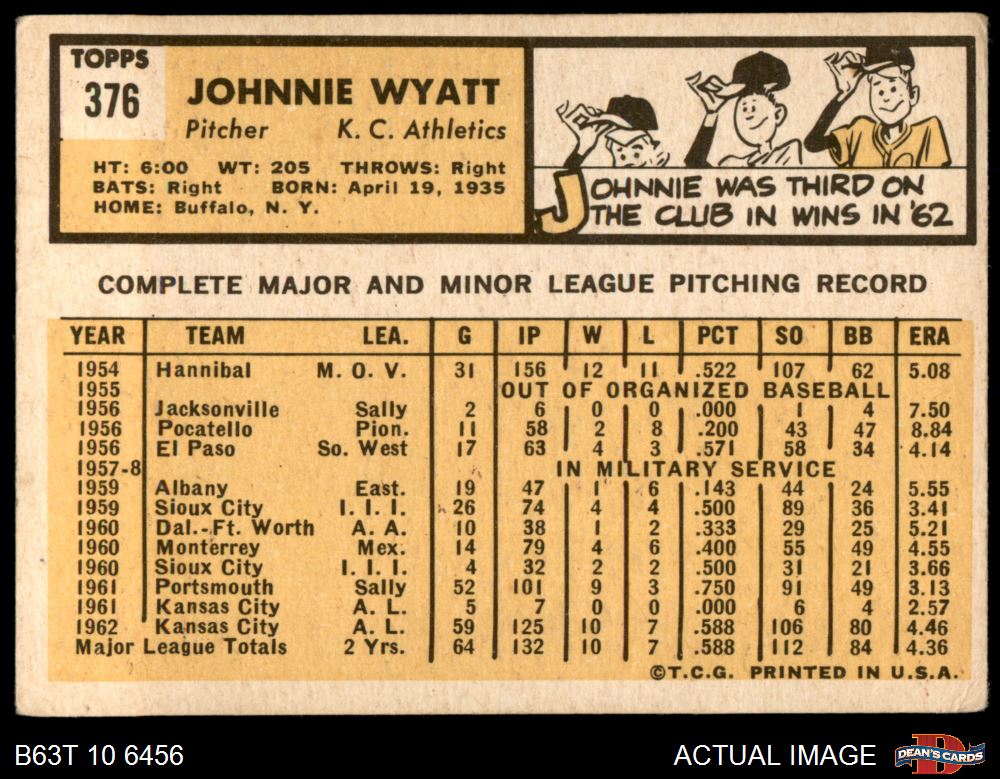 TOPPS
376

JOHNNIE WYATT
Pitcher K. C. Athletics

HT: 6:00 WT: 205 THROWS: Right
BATS: Right BORN: April 19, 1935
HOME: Buffalo, N. Y.

JOHNNIE WAS THIRD ON THE CLUB IN WINS IN '62

COMPLETE MAJOR AND MINOR LEAGUE PITCHING RECORD

| YEAR | TEAM | LEA. | G | IP | W | L | PCT | SO | BB | ERA |
|---|---|---|---|---|---|---|---|---|---|---|
| 1954 | Hannibal | M. O. V. | 31 | 156 | 12 | 11 | .522 | 107 | 62 | 5.08 |
| 1955 | | | | OUT OF ORGANIZED BASEBALL | | | | | | |
| 1956 | Jacksonville | Sally | 2 | 6 | 0 | 0 | .000 | 1 | 4 | 7.50 |
| 1956 | Pocatello | Pion. | 11 | 58 | 2 | 8 | .200 | 43 | 47 | 8.84 |
| 1956 | El Paso | So. West | 17 | 63 | 4 | 3 | .571 | 58 | 34 | 4.14 |
| 1957-8 | | | | IN MILITARY SERVICE | | | | | | |
| 1959 | Albany | East. | 19 | 47 | 1 | 6 | .143 | 44 | 24 | 5.55 |
| 1959 | Sioux City | I. I. I. | 26 | 74 | 4 | 4 | .500 | 89 | 36 | 3.41 |
| 1960 | Dal.-Ft. Worth | A. A. | 10 | 38 | 1 | 2 | .333 | 29 | 25 | 5.21 |
| 1960 | Monterrey | Mex. | 14 | 79 | 4 | 6 | .400 | 55 | 49 | 4.55 |
| 1960 | Sioux City | I. I. I. | 4 | 32 | 2 | 2 | .500 | 31 | 21 | 3.66 |
| 1961 | Portsmouth | Sally | 52 | 101 | 9 | 3 | .750 | 91 | 49 | 3.13 |
| 1961 | Kansas City | A. L. | 5 | 7 | 0 | 0 | .000 | 6 | 4 | 2.57 |
| 1962 | Kansas City | A. L. | 59 | 125 | 10 | 7 | .588 | 106 | 80 | 4.46 |
| Major League Totals | | 2 Yrs. | 64 | 132 | 10 | 7 | .588 | 112 | 84 | 4.36 |

©T.C.G. PRINTED IN U.S.A.

B63T 10 6456

ACTUAL IMAGE

DEAN'S CARDS